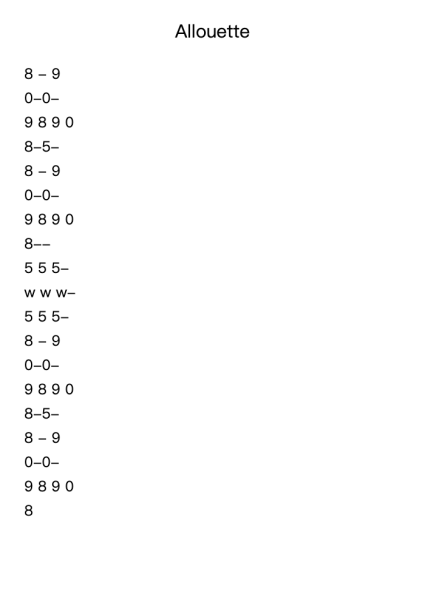 Allouette

8 – 9
0–0–
9 8 9 0
8–5–
8 – 9
0–0–
9 8 9 0
8––
5 5 5–
w w w–
5 5 5–
8 – 9
0–0–
9 8 9 0
8–5–
8 – 9
0–0–
9 8 9 0
8